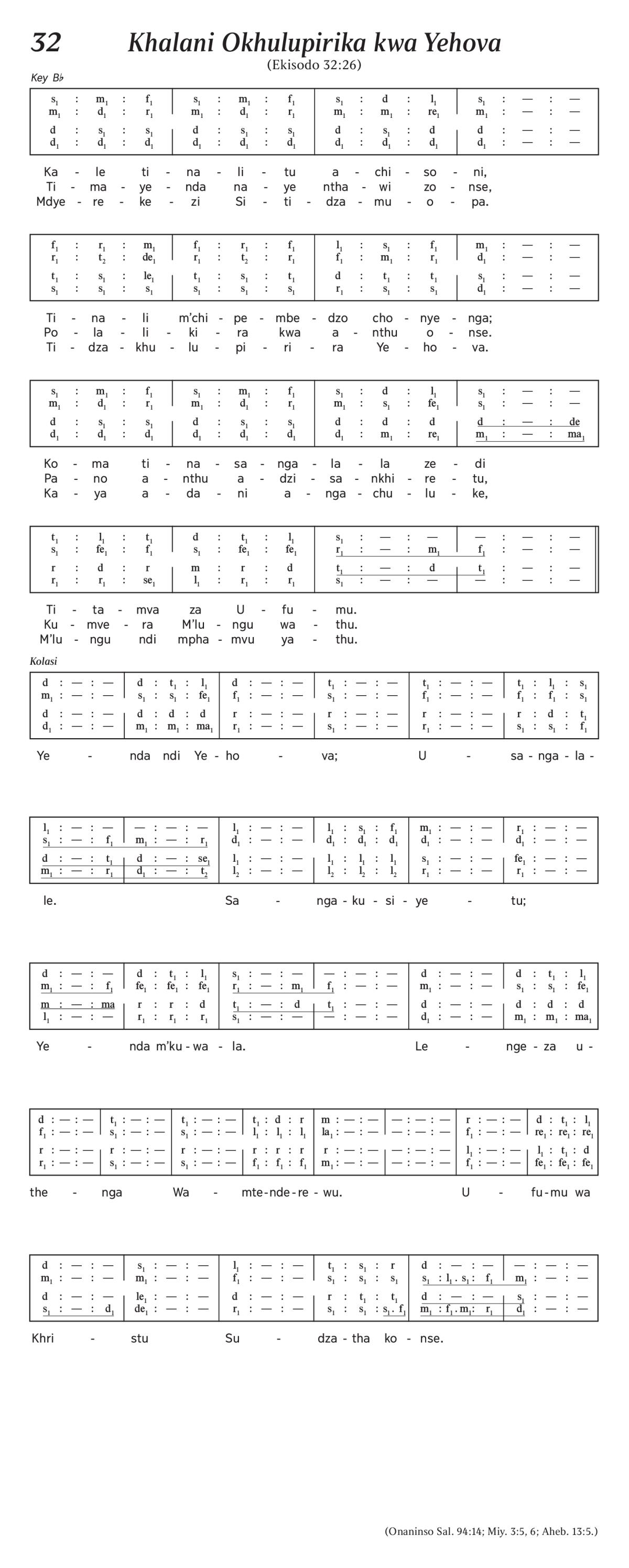 32 Khalani Okhulupirika kwa Yehova
(Ekisodo 32:26)

Key B♭

| $s_1$ : $m_1$ : $f_1$ | $s_1$ : $m_1$ : $f_1$ | $s_1$ : d : $l_1$ | $s_1$ : — : — |
|---|---|---|---|
| $m_1$ : $d_1$ : $r_1$ | $m_1$ : $d_1$ : $r_1$ | $m_1$ : $m_1$ : $re_1$ | $m_1$ : — : — |
| d : $s_1$ : $s_1$ | d : $s_1$ : $s_1$ | d : $s_1$ : d | d : — : — |
| $d_1$ : $d_1$ : $d_1$ | $d_1$ : $d_1$ : $d_1$ | $d_1$ : $d_1$ : $d_1$ | $d_1$ : — : — |

Ka - le ti - na - li - tu a - chi - so - ni,
Ti - ma - ye - nda na - ye ntha - wi zo - nse,
Mdye - re - ke - zi Si - ti - dza - mu - o - pa.

| $f_1$ : $r_1$ : $m_1$ | $f_1$ : $r_1$ : $f_1$ | $l_1$ : $s_1$ : $f_1$ | $m_1$ : — : — |
|---|---|---|---|
| $r_1$ : $t_2$ : $de_1$ | $r_1$ : $t_2$ : $r_1$ | $f_1$ : $m_1$ : $r_1$ | $d_1$ : — : — |
| $t_1$ : $s_1$ : $le_1$ | $t_1$ : $s_1$ : $t_1$ | d : $t_1$ : $t_1$ | $s_1$ : — : — |
| $s_1$ : $s_1$ : $s_1$ | $s_1$ : $s_1$ : $s_1$ | $r_1$ : $s_1$ : $s_1$ | $d_1$ : — : — |

Ti - na - li m'chi - pe - mbe - dzo cho - nye - nga;
Po - la - li - ki - ra kwa a - nthu o - nse.
Ti - dza - khu - lu - pi - ri - ra Ye - ho - va.

| $s_1$ : $m_1$ : $f_1$ | $s_1$ : $m_1$ : $f_1$ | $s_1$ : d : $l_1$ | $s_1$ : — : — |
|---|---|---|---|
| $m_1$ : $d_1$ : $r_1$ | $m_1$ : $d_1$ : $r_1$ | $m_1$ : $s_1$ : $fe_1$ | $s_1$ : — : — |
| d : $s_1$ : $s_1$ | d : $s_1$ : $s_1$ | d : d : d | d : — : de |
| $d_1$ : $d_1$ : $d_1$ | $d_1$ : $d_1$ : $d_1$ | $d_1$ : $m_1$ : $re_1$ | $m_1$ : — : $ma_1$ |

Ko - ma ti - na - sa - nga - la - la ze - di
Pa - no a - nthu a - dzi - sa - nkhi - re - tu,
Ka - ya a - da - ni a - nga - chu - lu - ke,

| $t_1$ : $l_1$ : $t_1$ | d : $t_1$ : $l_1$ | $s_1$ : — : — | — : — : — |
|---|---|---|---|
| $s_1$ : $fe_1$ : $f_1$ | $s_1$ : $fe_1$ : $fe_1$ | $r_1$ : — : $m_1$ | $f_1$ : — : — |
| r : d : r | m : r : d | $t_1$ : — : d | $t_1$ : — : — |
| $r_1$ : $r_1$ : $se_1$ | $l_1$ : $r_1$ : $r_1$ | $s_1$ : — : — | — : — : — |

Ti - ta - mva za U - fu - mu.
Ku - mve - ra M'lu - ngu wa - thu.
M'lu - ngu ndi mpha - mvu ya - thu.

Kolasi

| d : — : — | d : $t_1$ : $l_1$ | d : — : — | $t_1$ : — : — | $t_1$ : — : — | $t_1$ : $l_1$ : $s_1$ |
|---|---|---|---|---|---|
| $m_1$ : — : — | $s_1$ : $s_1$ : $fe_1$ | $f_1$ : — : — | $s_1$ : — : — | $f_1$ : — : — | $f_1$ : $f_1$ : $s_1$ |
| d : — : — | d : d : d | r : — : — | r : — : — | r : — : — | r : d : $t_1$ |
| $d_1$ : — : — | $m_1$ : $m_1$ : $ma_1$ | $r_1$ : — : — | $s_1$ : — : — | $r_1$ : — : — | $s_1$ : $s_1$ : $f_1$ |

Ye - nda ndi Ye - ho - va; U - sa - nga - la -

| $l_1$ : — : — | — : — : — | $l_1$ : — : — | $l_1$ : $s_1$ : $f_1$ | $m_1$ : — : — | $r_1$ : — : — |
|---|---|---|---|---|---|
| $s_1$ : — : $f_1$ | $m_1$ : — : $r_1$ | $d_1$ : — : — | $d_1$ : $d_1$ : $d_1$ | $d_1$ : — : — | $d_1$ : — : — |
| d : — : $t_1$ | d : — : $se_1$ | $l_1$ : — : — | $l_1$ : $l_1$ : $l_1$ | $s_1$ : — : — | $fe_1$ : — : — |
| $m_1$ : — : $r_1$ | $d_1$ : — : $t_2$ | $l_2$ : — : — | $l_2$ : $l_2$ : $l_2$ | $r_1$ : — : — | $r_1$ : — : — |

le. Sa - nga - ku - si - ye - tu;

| d : — : — | d : $t_1$ : $l_1$ | $s_1$ : — : — | — : — : — | d : — : — | d : $t_1$ : $l_1$ |
|---|---|---|---|---|---|
| $m_1$ : — : $f_1$ | $fe_1$ : $fe_1$ : $fe_1$ | $r_1$ : — : $m_1$ | $f_1$ : — : — | $m_1$ : — : — | $s_1$ : $s_1$ : $fe_1$ |
| m : — : ma | r : r : d | $t_1$ : — : d | $t_1$ : — : — | d : — : — | d : d : d |
| $l_1$ : — : — | $r_1$ : $r_1$ : $r_1$ | $s_1$ : — : — | — : — : — | $d_1$ : — : — | $m_1$ : $m_1$ : $ma_1$ |

Ye - nda m'ku - wa - la. Le - nge - za u -

| d : — : — | $t_1$ : — : — | $t_1$ : — : — | $t_1$ : d : r | m : — : — | — : — : — | r : — : — | d : $t_1$ : $l_1$ |
|---|---|---|---|---|---|---|---|
| $f_1$ : — : — | $s_1$ : — : — | $s_1$ : — : — | $l_1$ : $l_1$ : $l_1$ | $la_1$ : — : — | — : — : — | $f_1$ : — : — | $re_1$ : $re_1$ : $re_1$ |
| r : — : — | r : — : — | r : — : — | r : r : r | r : — : — | — : — : — | $l_1$ : — : — | $l_1$ : $t_1$ : d |
| $r_1$ : — : — | $s_1$ : — : — | $s_1$ : — : — | $f_1$ : $f_1$ : $f_1$ | $m_1$ : — : — | — : — : — | $f_1$ : — : — | $fe_1$ : $fe_1$ : $fe_1$ |

the - nga Wa - mte - nde - re - wu. U - fu - mu wa

| d : — : — | $s_1$ : — : — | $l_1$ : — : — | $t_1$ : $s_1$ : r | d : — : — | — : — : — |
|---|---|---|---|---|---|
| $m_1$ : — : — | $m_1$ : — : — | $f_1$ : — : — | $s_1$ : $s_1$ : $s_1$ | $s_1$ : $l_1$ . $s_1$ : $f_1$ | $m_1$ : — : — |
| d : — : — | $le_1$ : — : — | d : — : — | r : $t_1$ : $t_1$ | d : — : — | $s_1$ : — : — |
| $s_1$ : — : $d_1$ | $de_1$ : — : — | $r_1$ : — : — | $s_1$ : $s_1$ : $s_1$ . $f_1$ | $m_1$ : $f_1$ . $m_1$ : $r_1$ | $d_1$ : — : — |

Khri - stu Su - dza - tha ko - nse.

(Onaninso Sal. 94:14; Miy. 3:5, 6; Aheb. 13:5.)